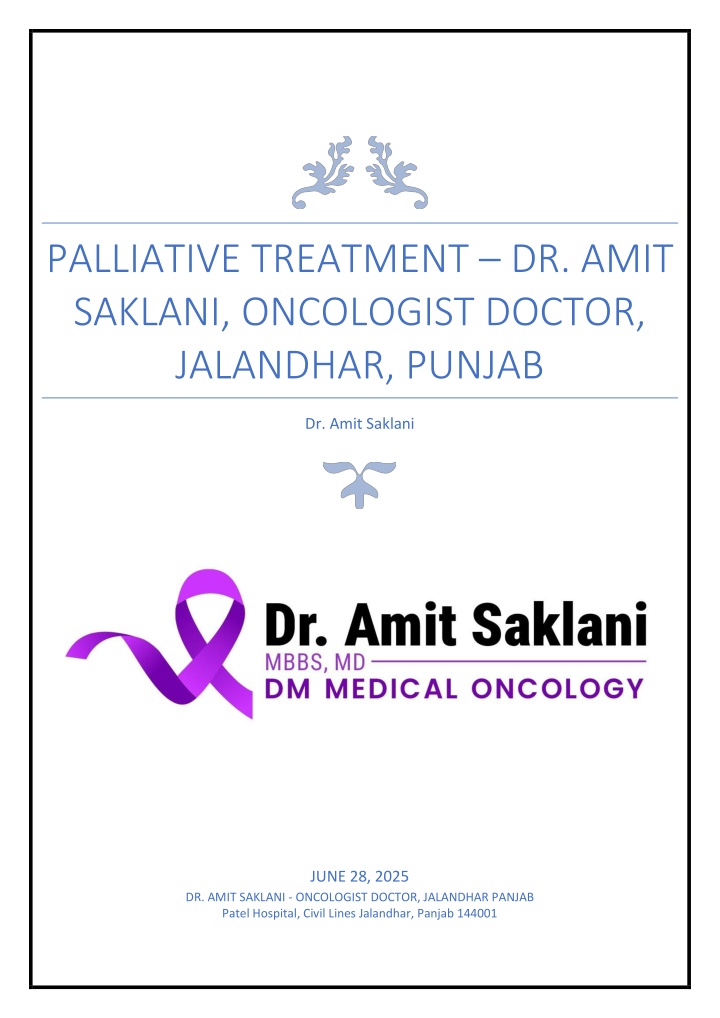 PALLIATIVE TREATMENT – DR. AMIT SAKLANI, ONCOLOGIST DOCTOR, JALANDHAR, PUNJAB

Dr. Amit Saklani

Dr. Amit Saklani
MBBS, MD
DM MEDICAL ONCOLOGY

JUNE 28, 2025
DR. AMIT SAKLANI - ONCOLOGIST DOCTOR, JALANDHAR PANJAB
Patel Hospital, Civil Lines Jalandhar, Panjab 144001